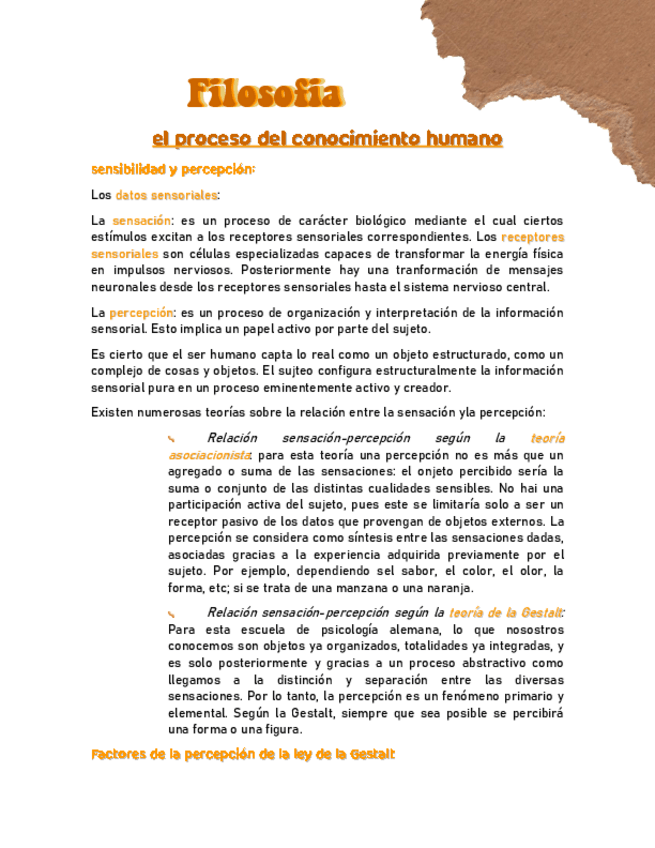 Filosofia

el proceso del conocimiento humano

sensibilidad y percepción:

Los datos sensoriales:

La sensación: es un proceso de carácter biológico mediante el cual ciertos estímulos excitan a los receptores sensoriales correspondientes. Los receptores sensoriales son células especializadas capaces de transformar la energía física en impulsos nerviosos. Posteriormente hay una tranformación de mensajes neuronales desde los receptores sensoriales hasta el sistema nervioso central.

La percepción: es un proceso de organización y interpretación de la información sensorial. Esto implica un papel activo por parte del sujeto.

Es cierto que el ser humano capta lo real como un objeto estructurado, como un complejo de cosas y objetos. El sujteo configura estructuralmente la información sensorial pura en un proceso eminentemente activo y creador.

Existen numerosas teorías sobre la relación entre la sensación yla percepción:

Relación sensación-percepción según la teoría asociacionista: para esta teoría una percepción no es más que un agregado o suma de las sensaciones: el onjeto percibido sería la suma o conjunto de las distintas cualidades sensibles. No hai una participación activa del sujeto, pues este se limitaría solo a ser un receptor pasivo de los datos que provengan de objetos externos. La percepción se considera como síntesis entre las sensaciones dadas, asociadas gracias a la experiencia adquirida previamente por el sujeto. Por ejemplo, dependiendo sel sabor, el color, el olor, la forma, etc; si se trata de una manzana o una naranja.

Relación sensación-percepción según la teoría de la Gestalt: Para esta escuela de psicología alemana, lo que nosostros conocemos son objetos ya organizados, totalidades ya integradas, y es solo posteriormente y gracias a un proceso abstractivo como llegamos a la distinción y separación entre las diversas sensaciones. Por lo tanto, la percepción es un fenómeno primario y elemental. Según la Gestalt, siempre que sea posible se percibirá una forma o una figura.

Factores de la percepción de la ley de la Gestalt